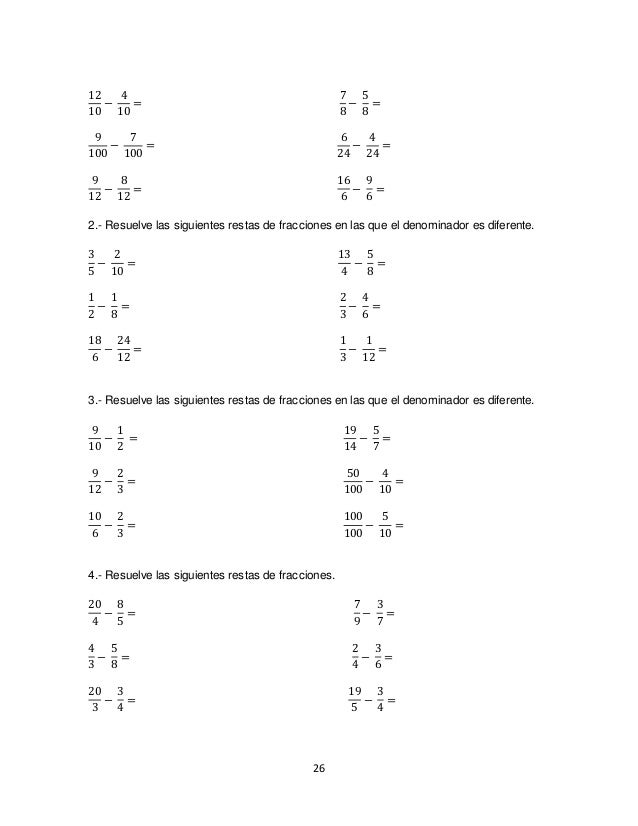 $\frac{12}{10} - \frac{4}{10} =$

$\frac{9}{100} - \frac{7}{100} =$

$\frac{9}{12} - \frac{8}{12} =$

$\frac{7}{8} - \frac{5}{8} =$

$\frac{6}{24} - \frac{4}{24} =$

$\frac{16}{6} - \frac{9}{6} =$

2.- Resuelve las siguientes restas de fracciones en las que el denominador es diferente.

$\frac{3}{5} - \frac{2}{10} =$

$\frac{1}{2} - \frac{1}{8} =$

$\frac{18}{6} - \frac{24}{12} =$

$\frac{13}{4} - \frac{5}{8} =$

$\frac{2}{3} - \frac{4}{6} =$

$\frac{1}{3} - \frac{1}{12} =$

3.- Resuelve las siguientes restas de fracciones en las que el denominador es diferente.

$\frac{9}{10} - \frac{1}{2} =$

$\frac{9}{12} - \frac{2}{3} =$

$\frac{10}{6} - \frac{2}{3} =$

$\frac{19}{14} - \frac{5}{7} =$

$\frac{50}{100} - \frac{4}{10} =$

$\frac{100}{100} - \frac{5}{10} =$

4.- Resuelve las siguientes restas de fracciones.

$\frac{20}{4} - \frac{8}{5} =$

$\frac{4}{3} - \frac{5}{8} =$

$\frac{20}{3} - \frac{3}{4} =$

$\frac{7}{9} - \frac{3}{7} =$

$\frac{2}{4} - \frac{3}{6} =$

$\frac{19}{5} - \frac{3}{4} =$

26